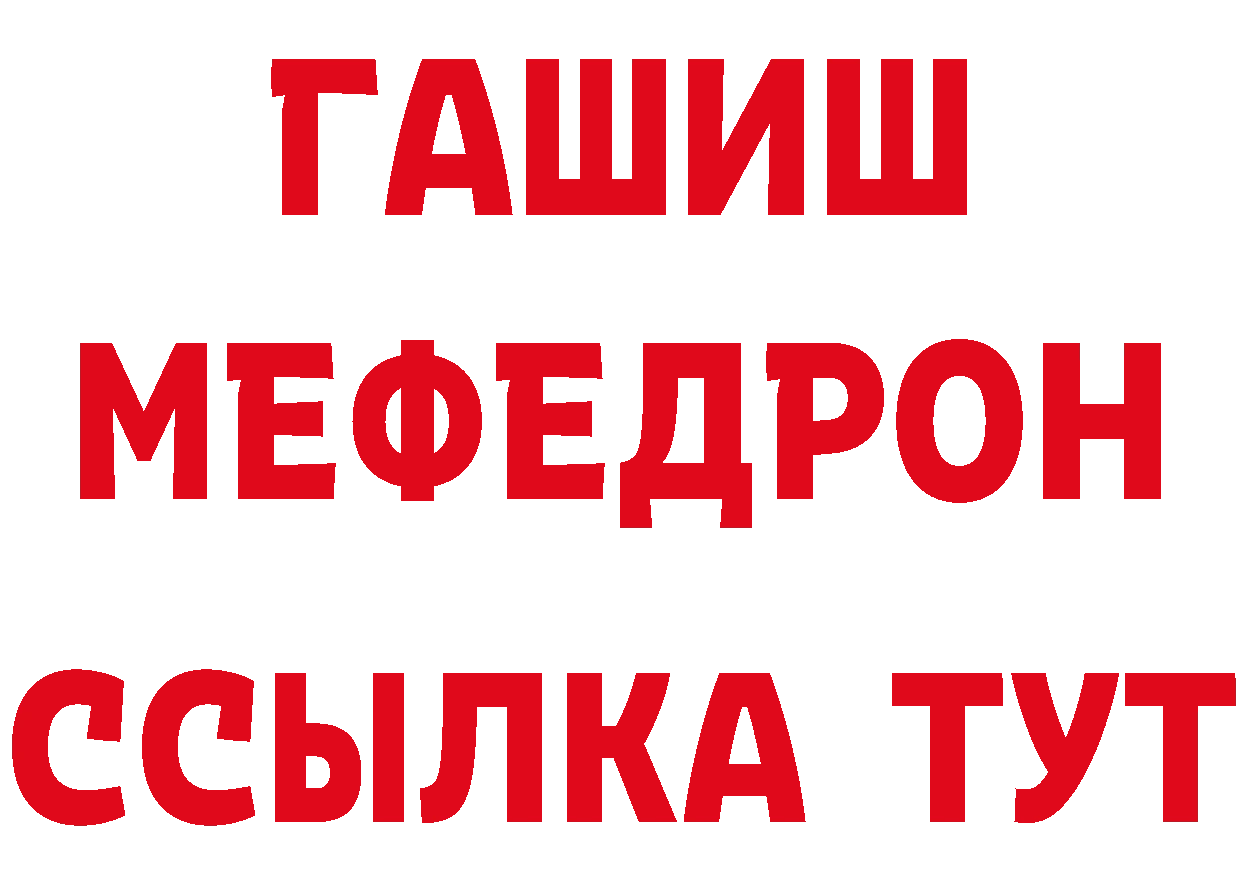 ГАШИШ
МЕФЕДРОН
ССЫЛКА ТУТ